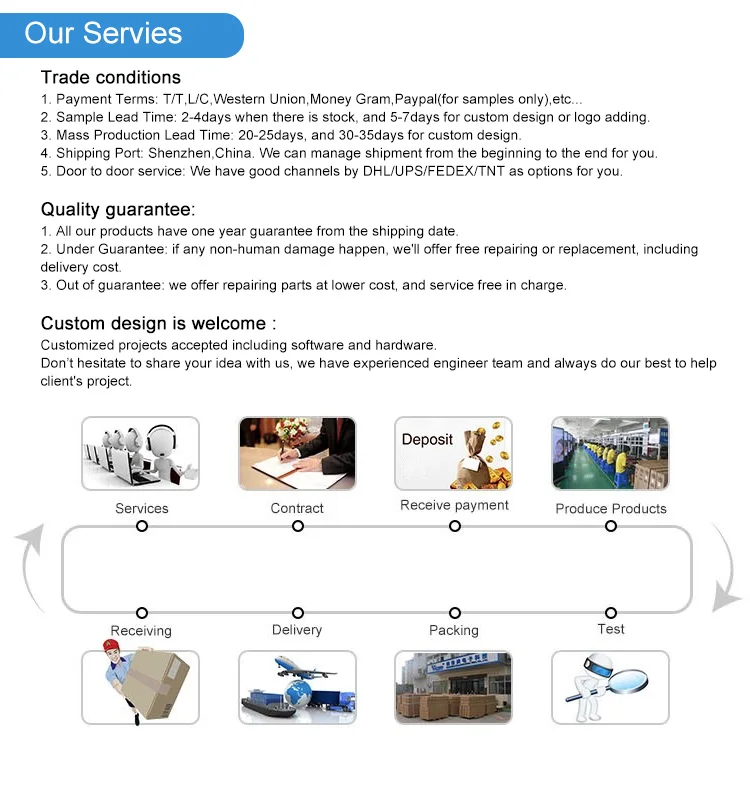 Our Servies

Trade conditions
1. Payment Terms: T/T,L/C,Western Union,Money Gram,Paypal(for samples only),etc...
2. Sample Lead Time: 2-4days when there is stock, and 5-7days for custom design or logo adding.
3. Mass Production Lead Time: 20-25days, and 30-35days for custom design.
4. Shipping Port: Shenzhen,China. We can manage shipment from the beginning to the end for you.
5. Door to door service: We have good channels by DHL/UPS/FEDEX/TNT as options for you.

Quality guarantee:
1. All our products have one year guarantee from the shipping date.
2. Under Guarantee: if any non-human damage happen, we'll offer free repairing or replacement, including delivery cost.
3. Out of guarantee: we offer repairing parts at lower cost, and service free in charge.

Custom design is welcome :
Customized projects accepted including software and hardware.
Don't hesitate to share your idea with us, we have experienced engineer team and always do our best to help client's project.

Deposit

Services
Contract
Receive payment
Produce Products
Receiving
Delivery
Packing
Test